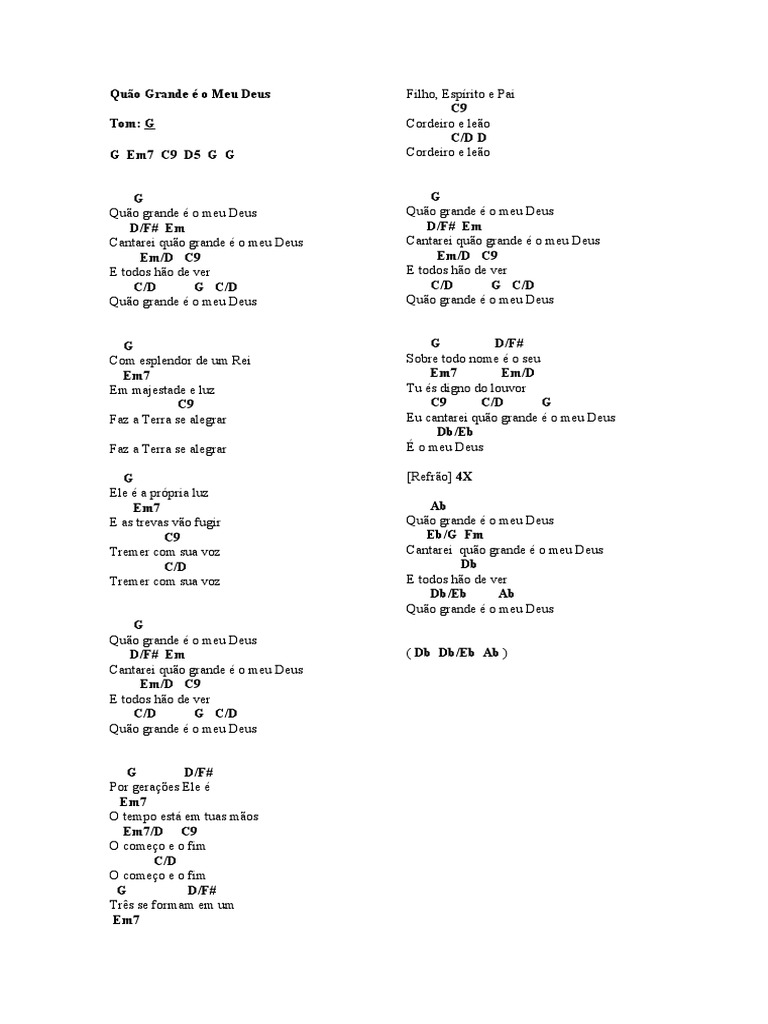 Quão Grande é o Meu Deus

Tom: G

G Em7 C9 D5 G G

G
Quão grande é o meu Deus
D/F# Em
Cantarei quão grande é o meu Deus
Em/D C9
E todos hão de ver
C/D G C/D
Quão grande é o meu Deus

G
Com esplendor de um Rei
Em7
Em majestade e luz
C9
Faz a Terra se alegrar

Faz a Terra se alegrar

G
Ele é a própria luz
Em7
E as trevas vão fugir
C9
Tremer com sua voz
C/D
Tremer com sua voz

G
Quão grande é o meu Deus
D/F# Em
Cantarei quão grande é o meu Deus
Em/D C9
E todos hão de ver
C/D G C/D
Quão grande é o meu Deus

G D/F#
Por gerações Ele é
Em7
O tempo está em tuas mãos
Em7/D C9
O começo e o fim
C/D
O começo e o fim
G D/F#
Três se formam em um
Em7

Filho, Espírito e Pai
C9
Cordeiro e leão
C/D D
Cordeiro e leão

G
Quão grande é o meu Deus
D/F# Em
Cantarei quão grande é o meu Deus
Em/D C9
E todos hão de ver
C/D G C/D
Quão grande é o meu Deus

G D/F#
Sobre todo nome é o seu
Em7 Em/D
Tu és digno do louvor
C9 C/D G
Eu cantarei quão grande é o meu Deus
Db/Eb
É o meu Deus

[Refrão] 4X

Ab
Quão grande é o meu Deus
Eb/G Fm
Cantarei quão grande é o meu Deus
Db
E todos hão de ver
Db/Eb Ab
Quão grande é o meu Deus

( Db Db/Eb Ab )